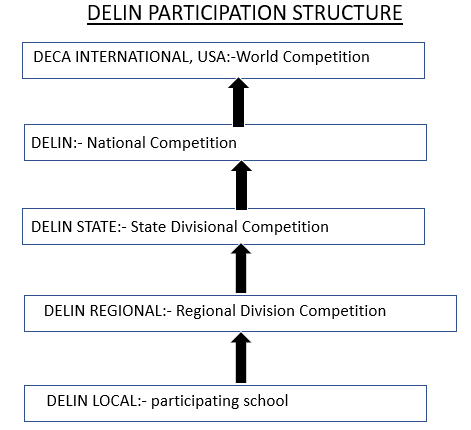 DELIN PARTICIPATION STRUCTURE

DECA INTERNATIONAL, USA:-World Competition

DELIN:- National Competition

DELIN STATE:- State Divisional Competition

DELIN REGIONAL:- Regional Division Competition

DELIN LOCAL:- participating school